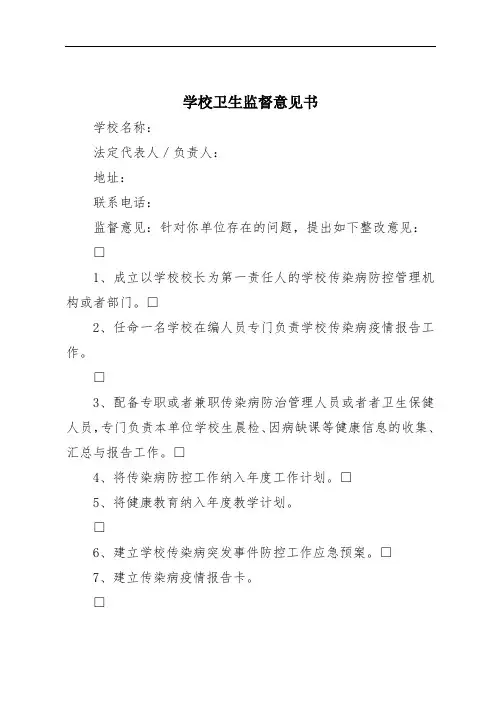 学校卫生监督意见书

学校名称：

法定代表人／负责人：

地址：

联系电话：

监督意见：针对你单位存在的问题，提出如下整改意见：

□

1、成立以学校校长为第一责任人的学校传染病防控管理机构或者部门。□

2、任命一名学校在编人员专门负责学校传染病疫情报告工作。

□

3、配备专职或者兼职传染病防治管理人员或者者卫生保健人员，专门负责本单位学校生晨检、因病缺课等健康信息的收集、汇总与报告工作。□

4、将传染病防控工作纳入年度工作计划。□

5、将健康教育纳入年度教学计划。

□

6、建立学校传染病突发事件防控工作应急预案。□

7、建立传染病疫情报告卡。

□